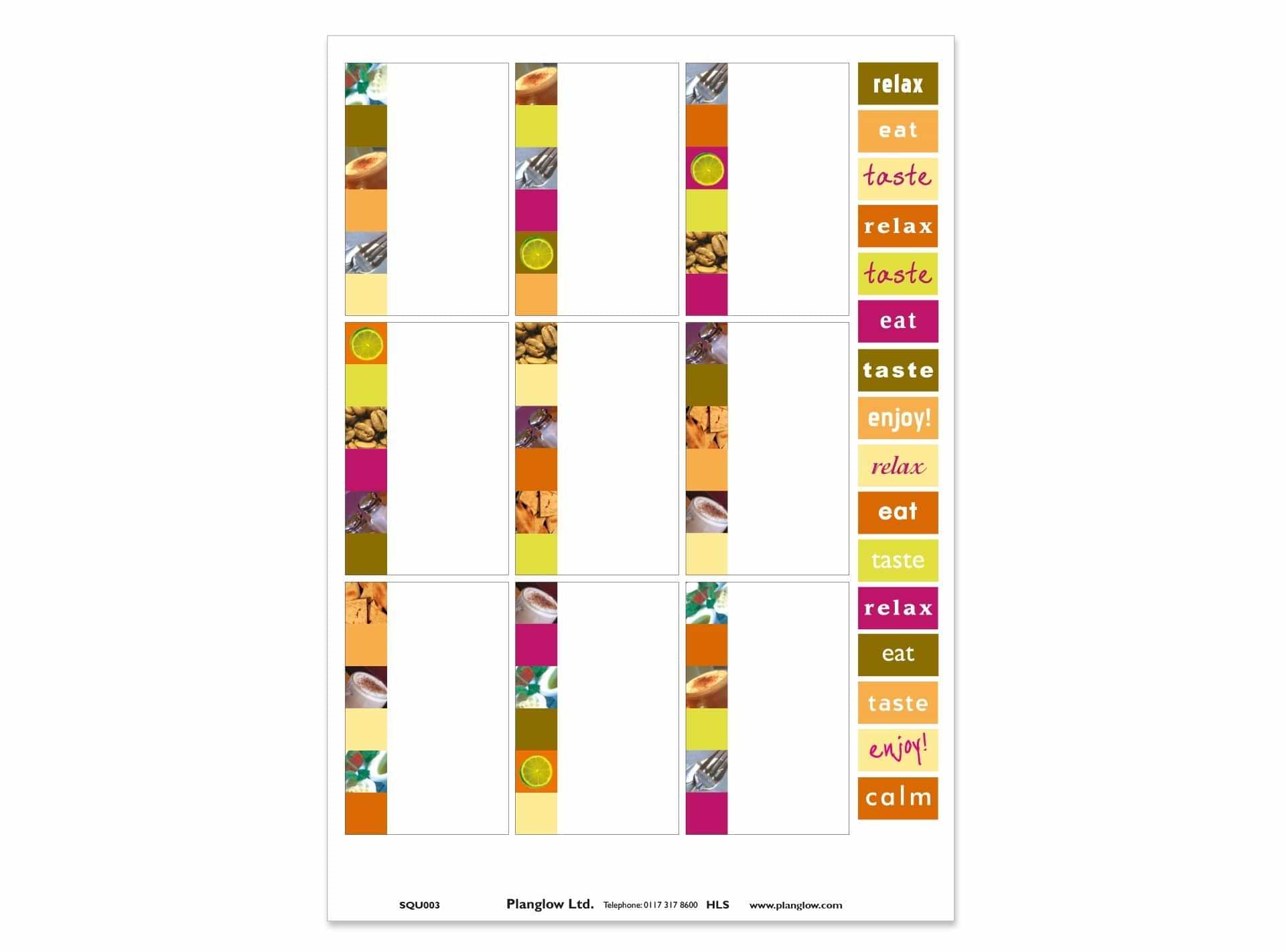 relax
eat
taste
relax
taste
eat
taste
enjoy!
relax
eat
taste
relax
eat
taste
enjoy!
calm

SQU003 Planglow Ltd. Telephone: 0117 317 8600 HLS www.planglow.com